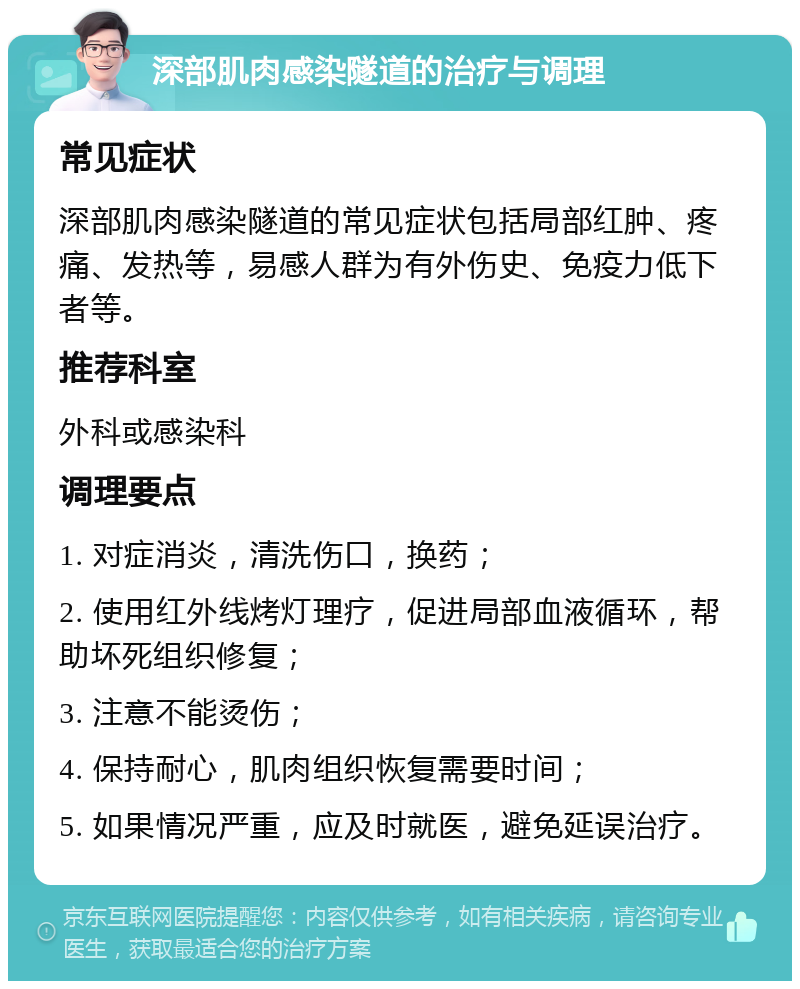 深部肌肉感染隧道的治疗与调理

常见症状

深部肌肉感染隧道的常见症状包括局部红肿、疼痛、发热等，易感人群为有外伤史、免疫力低下者等。

推荐科室

外科或感染科

调理要点

1. 对症消炎，清洗伤口，换药；

2. 使用红外线烤灯理疗，促进局部血液循环，帮助坏死组织修复；

3. 注意不能烫伤；

4. 保持耐心，肌肉组织恢复需要时间；

5. 如果情况严重，应及时就医，避免延误治疗。

京东互联网医院提醒您：内容仅供参考，如有相关疾病，请咨询专业医生，获取最适合您的治疗方案